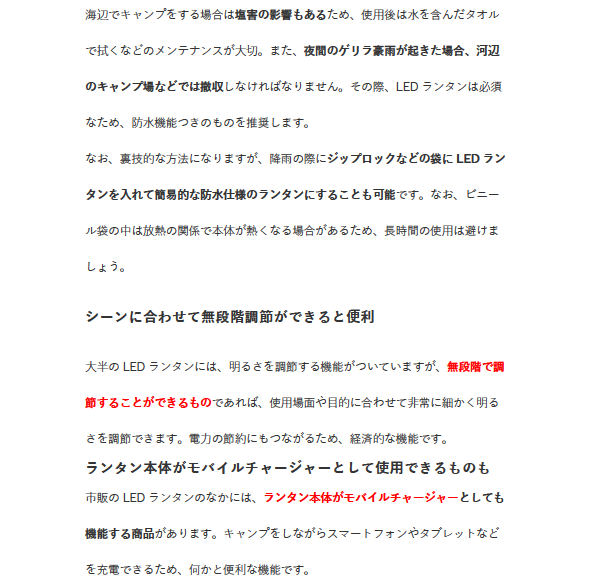 海辺でキャンプをする場合は塩害の影響もあるため、使用後は水を含んだタオルで拭くなどのメンテナンスが大切。また、夜間のゲリラ豪雨が起きた場合、河辺のキャンプ場などでは撤収しなければなりません。その際、LED ランタンは必須なため、防水機能つきのものを推奨します。

なお、裏技的な方法になりますが、降雨の際にジップロックなどの袋に LED ランタンを入れて簡易的な防水仕様のランタンにすることも可能です。なお、ビニール袋の中は放熱の関係で本体が熱くなる場合があるため、長時間の使用は避けましょう。

シーンに合わせて無段階調節ができると便利

大半の LED ランタンには、明るさを調節する機能がついていますが、無段階で調節することができるものであれば、使用場面や目的に合わせて非常に細かく明るさを調節できます。電力の節約にもつながるため、経済的な機能です。

ランタン本体がモバイルチャージャーとして使用できるものも

市販の LED ランタンのなかには、ランタン本体がモバイルチャージャーとしても機能する商品があります。キャンプをしながらスマートフォンやタブレットなどを充電できるため、何かと便利な機能です。